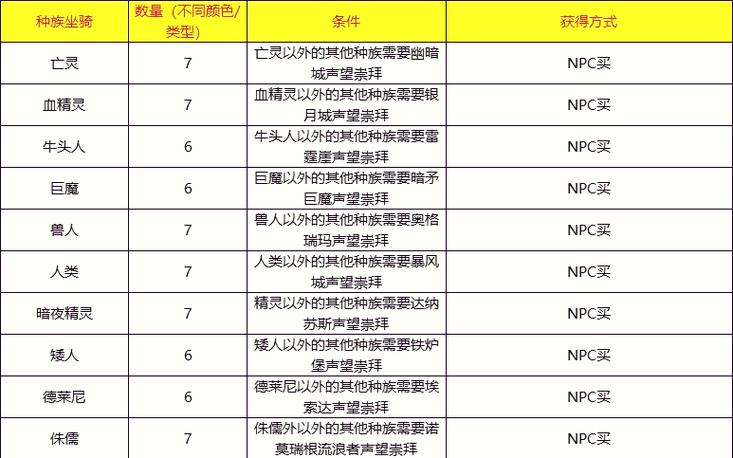 | 种族坐骑 | 数量（不同颜色/类型） | 条件 | 获得方式 |
|---|---|---|---|
| 亡灵 | 7 | 亡灵以外的其他种族需要幽暗城声望崇拜 | NPC买 |
| 血精灵 | 7 | 血精灵以外的其他种族需要银月城声望崇拜 | NPC买 |
| 牛头人 | 6 | 牛头人以外的其他种族需要雷霆崖声望崇拜 | NPC买 |
| 巨魔 | 6 | 巨魔以外的其他种族需要暗矛巨魔声望崇拜 | NPC买 |
| 兽人 | 7 | 兽人以外的其他种族需要奥格瑞玛声望崇拜 | NPC买 |
| 人类 | 7 | 人类以外的其他种族需要暴风城声望崇拜 | NPC买 |
| 暗夜精灵 | 7 | 精灵以外的其他种族需要达纳苏斯声望崇拜 | NPC买 |
| 矮人 | 6 | 矮人以外的其他种族需要铁炉堡声望崇拜 | NPC买 |
| 德莱尼 | 6 | 德莱尼以外的其他种族需要埃索达声望崇拜 | NPC买 |
| 侏儒 | 7 | 侏儒外以外的其他种族需要诺莫瑞根流浪者声望崇拜 | NPC买 |